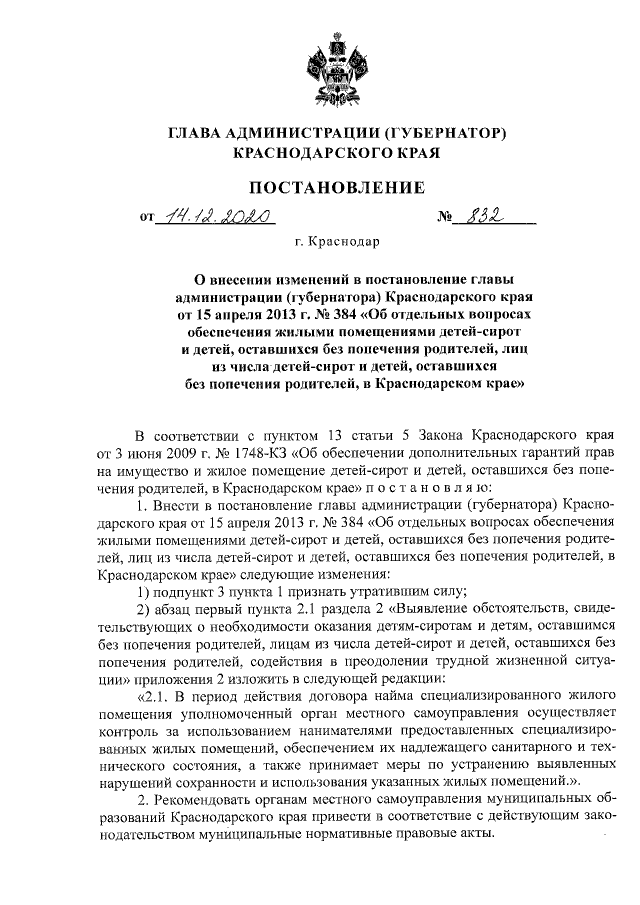 ГЛАВА АДМИНИСТРАЦИИ (ГУБЕРНАТОР) КРАСНОДАРСКОГО КРАЯ

ПОСТАНОВЛЕНИЕ

от 14.12.2020 № 832

г. Краснодар

О внесении изменений в постановление главы администрации (губернатора) Краснодарского края от 15 апреля 2013 г. № 384 «Об отдельных вопросах обеспечения жилыми помещениями детей-сирот и детей, оставшихся без попечения родителей, лиц из числа детей-сирот и детей, оставшихся без попечения родителей, в Краснодарском крае»

В соответствии с пунктом 13 статьи 5 Закона Краснодарского края от 3 июня 2009 г. № 1748-КЗ «Об обеспечении дополнительных гарантий прав на имущество и жилое помещение детей-сирот и детей, оставшихся без попечения родителей, в Краснодарском крае» п о с т а н о в л я ю:

1. Внести в постановление главы администрации (губернатора) Краснодарского края от 15 апреля 2013 г. № 384 «Об отдельных вопросах обеспечения жилыми помещениями детей-сирот и детей, оставшихся без попечения родителей, лиц из числа детей-сирот и детей, оставшихся без попечения родителей, в Краснодарском крае» следующие изменения:

1) подпункт 3 пункта 1 признать утратившим силу;

2) абзац первый пункта 2.1 раздела 2 «Выявление обстоятельств, свидетельствующих о необходимости оказания детям-сиротам и детям, оставшимся без попечения родителей, лицам из числа детей-сирот и детей, оставшихся без попечения родителей, содействия в преодолении трудной жизненной ситуации» приложения 2 изложить в следующей редакции:

«2.1. В период действия договора найма специализированного жилого помещения уполномоченный орган местного самоуправления осуществляет контроль за использованием нанимателями предоставленных специализированных жилых помещений, обеспечением их надлежащего санитарного и технического состояния, а также принимает меры по устранению выявленных нарушений сохранности и использования указанных жилых помещений.».

2. Рекомендовать органам местного самоуправления муниципальных образований Краснодарского края привести в соответствие с действующим законодательством муниципальные нормативные правовые акты.